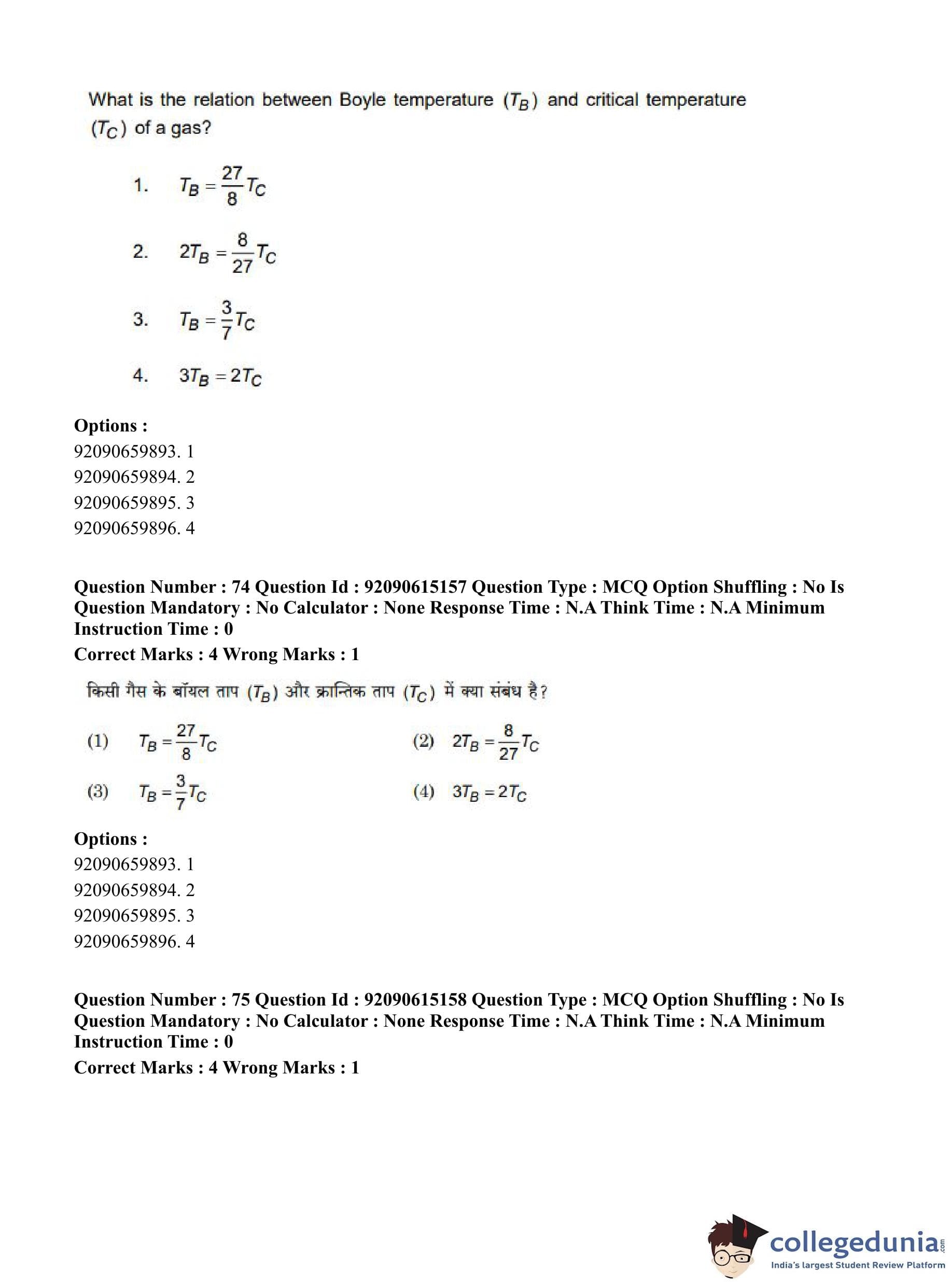 What is the relation between Boyle temperature $(T_B)$ and critical temperature $(T_C)$ of a gas?

1. $T_B = \frac{27}{8}T_C$

2. $2T_B = \frac{8}{27}T_C$

3. $T_B = \frac{3}{7}T_C$

4. $3T_B = 2T_C$

Options :
92090659893. 1
92090659894. 2
92090659895. 3
92090659896. 4

Question Number : 74 Question Id : 92090615157 Question Type : MCQ Option Shuffling : No Is Question Mandatory : No Calculator : None Response Time : N.A Think Time : N.A Minimum Instruction Time : 0
Correct Marks : 4 Wrong Marks : 1

किसी गैस के बॉयल ताप $(T_B)$ और क्रान्तिक ताप $(T_C)$ में क्या संबंध है?

(1) $T_B = \frac{27}{8}T_C$
(2) $2T_B = \frac{8}{27}T_C$
(3) $T_B = \frac{3}{7}T_C$
(4) $3T_B = 2T_C$

Options :
92090659893. 1
92090659894. 2
92090659895. 3
92090659896. 4

Question Number : 75 Question Id : 92090615158 Question Type : MCQ Option Shuffling : No Is Question Mandatory : No Calculator : None Response Time : N.A Think Time : N.A Minimum Instruction Time : 0
Correct Marks : 4 Wrong Marks : 1

collegedunia.com
India's largest Student Review Platform